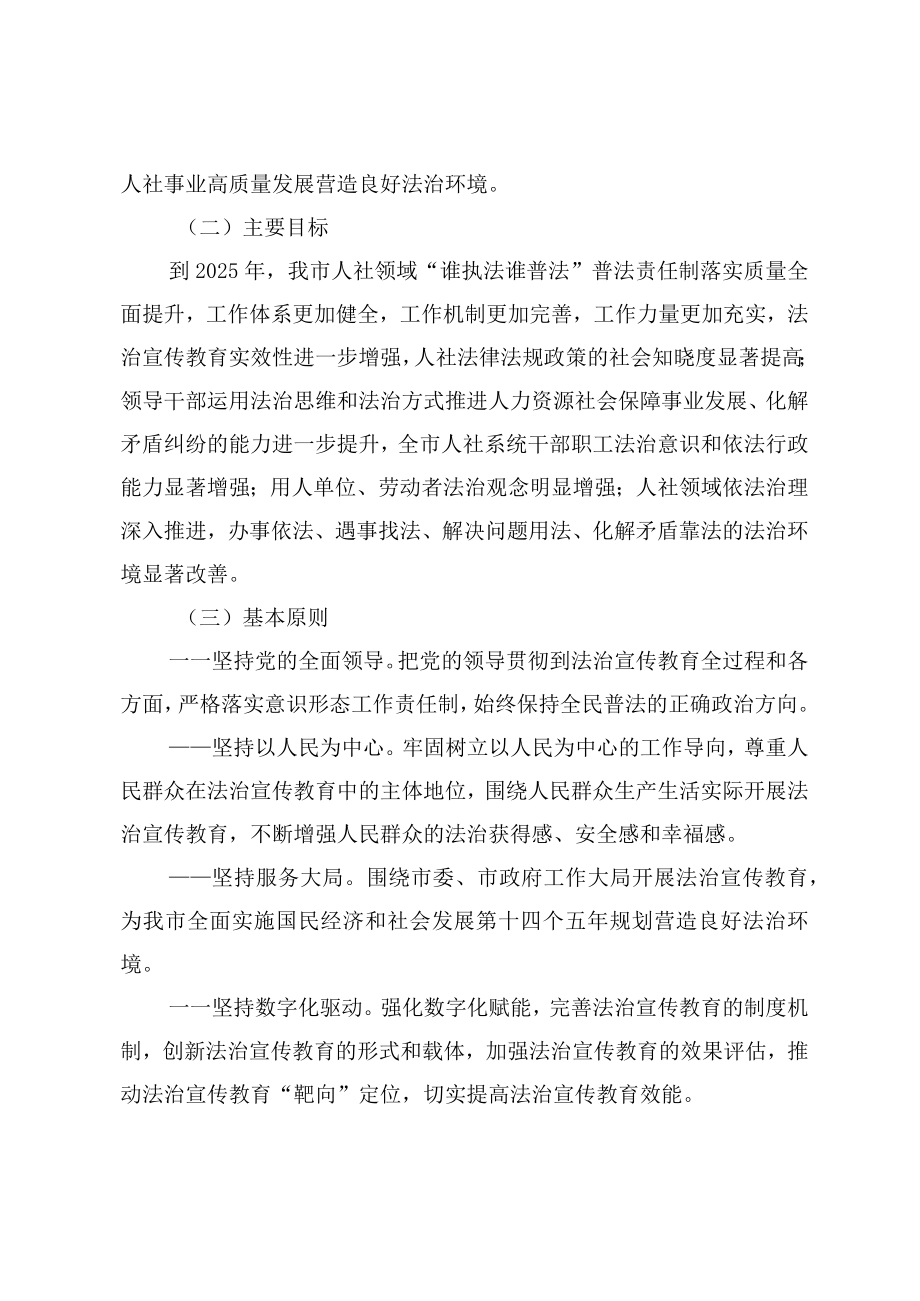 人社事业高质量发展营造良好法治环境。

（二）主要目标

到2025年，我市人社领域“谁执法谁普法”普法责任制落实质量全面提升，工作体系更加健全，工作机制更加完善，工作力量更加充实，法治宣传教育实效性进一步增强，人社法律法规政策的社会知晓度显著提高；领导干部运用法治思维和法治方式推进人力资源社会保障事业发展、化解矛盾纠纷的能力进一步提升，全市人社系统干部职工法治意识和依法行政能力显著增强；用人单位、劳动者法治观念明显增强；人社领域依法治理深入推进，办事依法、遇事找法、解决问题用法、化解矛盾靠法的法治环境显著改善。

（三）基本原则

一一坚持党的全面领导。把党的领导贯彻到法治宣传教育全过程和各方面，严格落实意识形态工作责任制，始终保持全民普法的正确政治方向。

——坚持以人民为中心。牢固树立以人民为中心的工作导向，尊重人民群众在法治宣传教育中的主体地位，围绕人民群众生产生活实际开展法治宣传教育，不断增强人民群众的法治获得感、安全感和幸福感。

——坚持服务大局。围绕市委、市政府工作大局开展法治宣传教育，为我市全面实施国民经济和社会发展第十四个五年规划营造良好法治环境。

一一坚持数字化驱动。强化数字化赋能，完善法治宣传教育的制度机制，创新法治宣传教育的形式和载体，加强法治宣传教育的效果评估，推动法治宣传教育“靶向”定位，切实提高法治宣传教育效能。